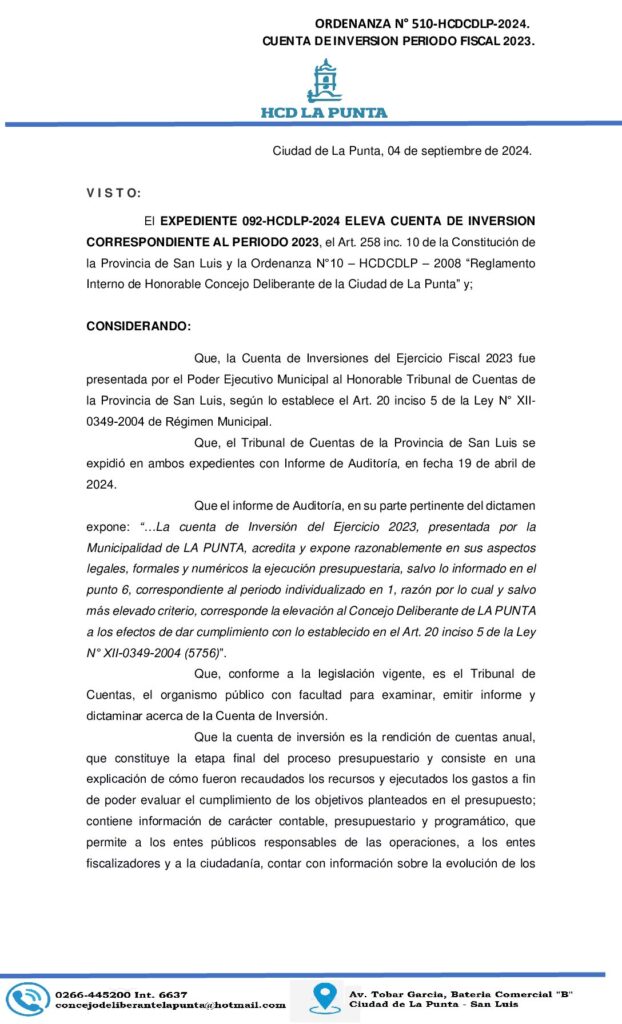 ORDENANZA N° 510-HCDCDLP-2024.
CUENTA DE INVERSION PERIODO FISCAL 2023.

HCD LA PUNTA

Ciudad de La Punta, 04 de septiembre de 2024.

V I S T O:

El EXPEDIENTE 092-HCDLP-2024 ELEVA CUENTA DE INVERSION CORRESPONDIENTE AL PERIODO 2023, el Art. 258 inc. 10 de la Constitución de la Provincia de San Luis y la Ordenanza N°10 – HCDCDLP – 2008 "Reglamento Interno de Honorable Concejo Deliberante de la Ciudad de La Punta" y;

CONSIDERANDO:

Que, la Cuenta de Inversiones del Ejercicio Fiscal 2023 fue presentada por el Poder Ejecutivo Municipal al Honorable Tribunal de Cuentas de la Provincia de San Luis, según lo establece el Art. 20 inciso 5 de la Ley N° XII-0349-2004 de Régimen Municipal.

Que, el Tribunal de Cuentas de la Provincia de San Luis se expidió en ambos expedientes con Informe de Auditoría, en fecha 19 de abril de 2024.

Que el informe de Auditoría, en su parte pertinente del dictamen expone: "...La cuenta de Inversión del Ejercicio 2023, presentada por la Municipalidad de LA PUNTA, acredita y expone razonablemente en sus aspectos legales, formales y numéricos la ejecución presupuestaria, salvo lo informado en el punto 6, correspondiente al periodo individualizado en 1, razón por lo cual y salvo más elevado criterio, corresponde la elevación al Concejo Deliberante de LA PUNTA a los efectos de dar cumplimiento con lo establecido en el Art. 20 inciso 5 de la Ley N° XII-0349-2004 (5756)".

Que, conforme a la legislación vigente, es el Tribunal de Cuentas, el organismo público con facultad para examinar, emitir informe y dictaminar acerca de la Cuenta de Inversión.

Que la cuenta de inversión es la rendición de cuentas anual, que constituye la etapa final del proceso presupuestario y consiste en una explicación de cómo fueron recaudados los recursos y ejecutados los gastos a fin de poder evaluar el cumplimiento de los objetivos planteados en el presupuesto; contiene información de carácter contable, presupuestario y programático, que permite a los entes públicos responsables de las operaciones, a los entes fiscalizadores y a la ciudadanía, contar con información sobre la evolución de los

0266-445200 Int. 6637
concejodeliberantelapunta@hotmail.com

Av. Tobar Garcia, Bateria Comercial "B"
Ciudad de La Punta - San Luis